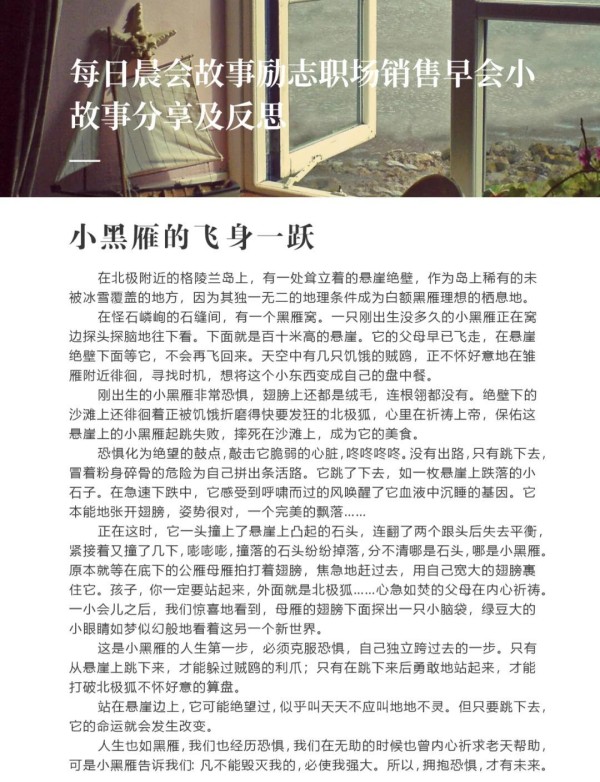 每日晨会故事励志职场销售早会小故事分享及反思

小黑雁的飞身一跃

在北极附近的格陵兰岛上，有一处耸立着的悬崖绝壁，作为岛上稀有的未被冰雪覆盖的地方，因为其独一无二的地理条件成为白额黑雁理想的栖息地。

在怪石嶙峋的石缝间，有一个黑雁窝。一只刚出生没多久的小黑雁正在窝边探头探脑地往下看。下面就是百十米高的悬崖。它的父母早已飞走，在悬崖绝壁下面等它，不会再飞回来。天空中有几只饥饿的贼鸥，正不怀好意地在雏雁附近徘徊，寻找时机，想将这个小东西变成自己的盘中餐。

刚出生的小黑雁非常恐惧，翅膀上还都是绒毛，连根翎都没有。绝壁下的沙滩上还徘徊着正被饥饿折磨得快要发狂的北极狐，心里在祈祷上帝，保佑这悬崖上的小黑雁起跳失败，摔死在沙滩上，成为它的美食。

恐惧化为绝望的鼓点，敲击它脆弱的心脏，咚咚咚咚。没有出路，只有跳下去，冒着粉身碎骨的危险为自己拼出条活路。它跳了下去，如一枚悬崖上跌落的小石子。在急速下跌中，它感受到呼啸而过的风唤醒了它血液中沉睡的基因。它本能地张开翅膀，姿势很对，一个完美的飘落……

正在这时，它一头撞上了悬崖上凸起的石头，连翻了两个跟头后失去平衡，紧接着又撞了几下，嘭嘭嘭，撞落的石头纷纷掉落，分不清哪是石头，哪是小黑雁。原本就等在底下的公雁母雁拍打着翅膀，焦急地赶过去，用自己宽大的翅膀裹住它。孩子，你一定要站起来，外面就是北极狐……心急如焚的父母在内心祈祷。一小会儿之后，我们惊喜地看到，母雁的翅膀下面探出一只小脑袋，绿豆大的小眼睛如梦似幻般地看着这另一个新世界。

这是小黑雁的人生第一步，必须克服恐惧，自己独立跨过去的一步。只有从悬崖上跳下来，才能躲过贼鸥的利爪；只有在跳下来后勇敢地站起来，才能打破北极狐不怀好意的算盘。

站在悬崖边上，它可能绝望过，似乎叫天天不应叫地地不灵。但只要跳下去，它的命运就会发生改变。

人生也如黑雁，我们也经历恐惧，我们在无助的时候也曾内心祈求老天帮助，可是小黑雁告诉我们：凡不能毁灭我的，必使我强大。所以，拥抱恐惧，才有未来。